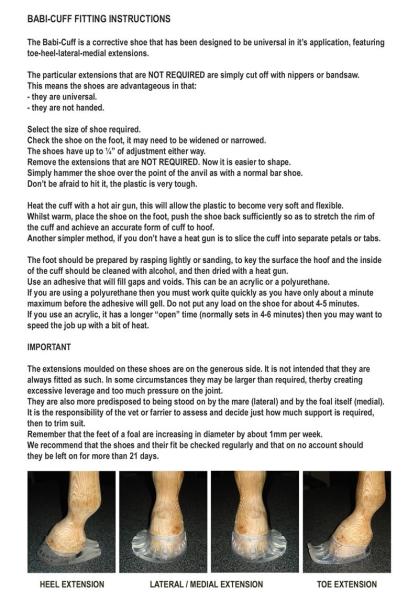 BABI-CUFF FITTING INSTRUCTIONS

The Babi-Cuff is a corrective shoe that has been designed to be universal in it's application, featuring toe-heel-lateral-medial extensions.

The particular extensions that are NOT REQUIRED are simply cut off with nippers or bandsaw.
This means the shoes are advantageous in that:
- they are universal.
- they are not handed.

Select the size of shoe required.
Check the shoe on the foot, it may need to be widened or narrowed.
The shoes have up to ¼" of adjustment either way.
Remove the extensions that are NOT REQUIRED. Now it is easier to shape.
Simply hammer the shoe over the point of the anvil as with a normal bar shoe.
Don't be afraid to hit it, the plastic is very tough.

Heat the cuff with a hot air gun, this will allow the plastic to become very soft and flexible.
Whilst warm, place the shoe on the foot, push the shoe back sufficiently so as to stretch the rim of the cuff and achieve an accurate form of cuff to hoof.
Another simpler method, if you don't have a heat gun is to slice the cuff into separate petals or tabs.

The foot should be prepared by rasping lightly or sanding, to key the surface the hoof and the inside of the cuff should be cleaned with alcohol, and then dried with a heat gun.
Use an adhesive that will fill gaps and voids. This can be an acrylic or a polyurethane.
If you are using a polyurethane then you must work quite quickly as you have only about a minute maximum before the adhesive will gell. Do not put any load on the shoe for about 4-5 minutes.
If you use an acrylic, it has a longer "open" time (normally sets in 4-6 minutes) then you may want to speed the job up with a bit of heat.

IMPORTANT

The extensions moulded on these shoes are on the generous side. It is not intended that they are always fitted as such. In some circumstances they may be larger than required, therby creating excessive leverage and too much pressure on the joint.
They are also more predisposed to being stood on by the mare (lateral) and by the foal itself (medial).
It is the responsibility of the vet or farrier to assess and decide just how much support is required, then to trim suit.
Remember that the feet of a foal are increasing in diameter by about 1mm per week.
We recommend that the shoes and their fit be checked regularly and that on no account should they be left on for more than 21 days.

HEEL EXTENSION

LATERAL / MEDIAL EXTENSION

TOE EXTENSION